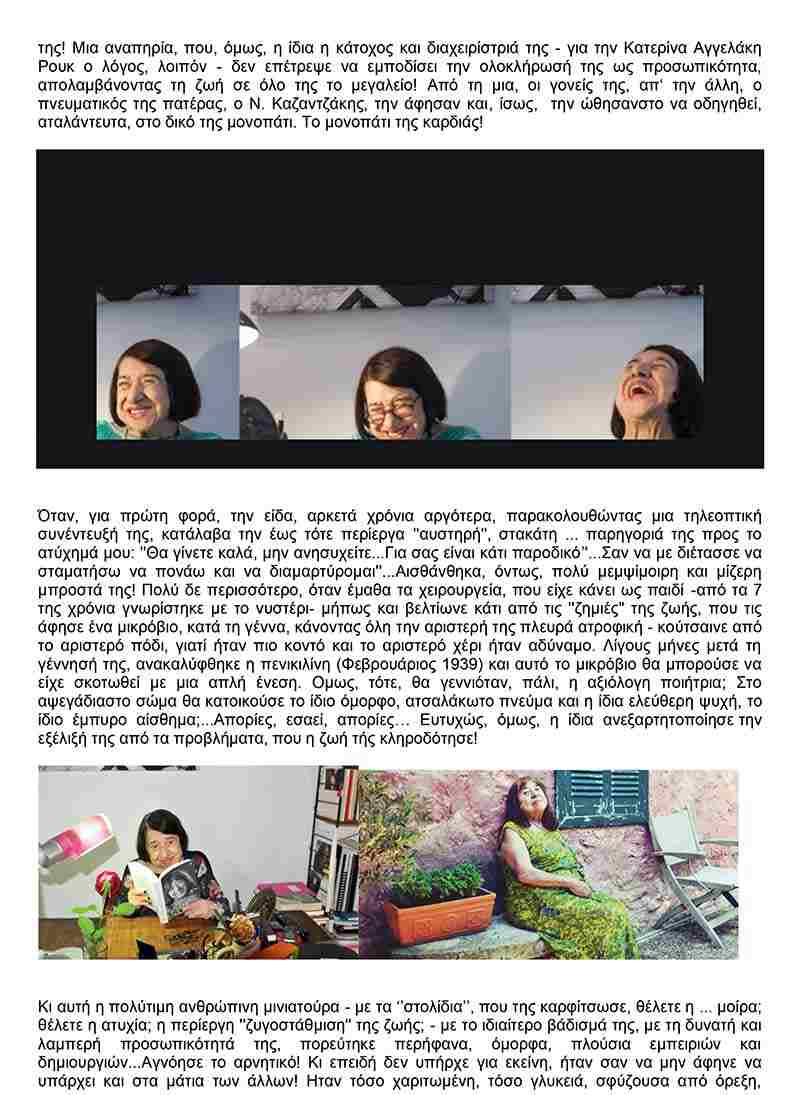 της! Μια αναπηρία, που, όμως, η ίδια η κάτοχος και διαχειρίστριά της - για την Κατερίνα Αγγελάκη Ρουκ ο λόγος, λοιπόν - δεν επέτρεψε να εμποδίσει την ολοκλήρωσή της ως προσωπικότητα, απολαμβάνοντας τη ζωή σε όλο της το μεγαλείο! Από τη μια, οι γονείς της, απ' την άλλη, ο πνευματικός της πατέρας, ο Ν. Καζαντζάκης, την άφησαν και, ίσως, την ώθησανστο να οδηγηθεί, αταλάντευτα, στο δικό της μονοπάτι. Το μονοπάτι της καρδιάς!

Όταν, για πρώτη φορά, την είδα, αρκετά χρόνια αργότερα, παρακολουθώντας μια τηλεοπτική συνέντευξή της, κατάλαβα την έως τότε περίεργα "αυστηρή", στακάτη ... παρηγοριά της προς το ατύχημά μου: "Θα γίνετε καλά, μην ανησυχείτε...Για σας είναι κάτι παροδικό"...Σαν να με διέτασσε να σταματήσω να πονάω και να διαμαρτύρομαι"...Αισθάνθηκα, όντως, πολύ μεμψίμοιρη και μίζερη μπροστά της! Πολύ δε περισσότερο, όταν έμαθα τα χειρουργεία, που είχε κάνει ως παιδί -από τα 7 της χρόνια γνωρίστηκε με το νυστέρι- μήπως και βελτίωνε κάτι από τις "ζημιές" της ζωής, που τις άφησε ένα μικρόβιο, κατά τη γέννα, κάνοντας όλη την αριστερή της πλευρά ατροφική - κούτσαινε από το αριστερό πόδι, γιατί ήταν πιο κοντό και το αριστερό χέρι ήταν αδύναμο. Λίγους μήνες μετά τη γέννησή της, ανακαλύφθηκε η πενικιλίνη (Φεβρουάριος 1939) και αυτό το μικρόβιο θα μπορούσε να είχε σκοτωθεί με μια απλή ένεση. Ομως, τότε, θα γεννιόταν, πάλι, η αξιόλογη ποιήτρια; Στο αψεγάδιαστο σώμα θα κατοικούσε το ίδιο όμορφο, ατσαλάκωτο πνεύμα και η ίδια ελεύθερη ψυχή, το ίδιο έμπυρο αίσθημα;...Απορίες, εσαεί, απορίες… Ευτυχώς, όμως, η ίδια ανεξαρτητοποίησε την εξέλιξή της από τα προβλήματα, που η ζωή τής κληροδότησε!

Κι αυτή η πολύτιμη ανθρώπινη μινιατούρα - με τα ''στολίδια'', που της καρφίτσωσε, θέλετε η ... μοίρα; θέλετε η ατυχία; η περίεργη "ζυγοστάθμιση" της ζωής; - με το ιδιαίτερο βάδισμά της, με τη δυνατή και λαμπερή προσωπικότητά της, πορεύτηκε περήφανα, όμορφα, πλούσια εμπειριών και δημιουργιών...Αγνόησε το αρνητικό! Κι επειδή δεν υπήρχε για εκείνη, ήταν σαν να μην άφηνε να υπάρχει και στα μάτια των άλλων! Ηταν τόσο χαριτωμένη, τόσο γλυκειά, σφύζουσα από όρεξη,